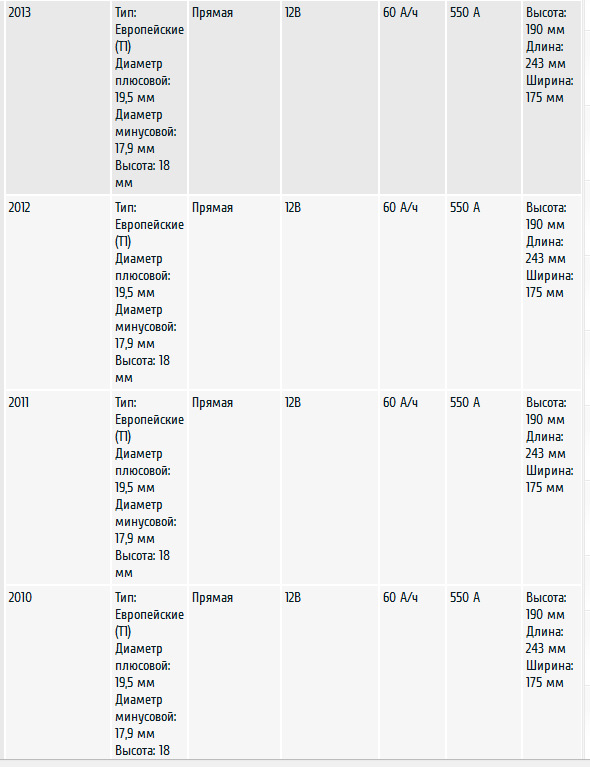 | 2013 | Тип: Европейские (T1) Диаметр плюсовой: 19,5 мм Диаметр минусовой: 17,9 мм Высота: 18 мм | Прямая | 12В | 60 А/ч | 550 А | Высота: 190 мм Длина: 243 мм Ширина: 175 мм |
|---|---|---|---|---|---|---|
| 2012 | Тип: Европейские (T1) Диаметр плюсовой: 19,5 мм Диаметр минусовой: 17,9 мм Высота: 18 мм | Прямая | 12В | 60 А/ч | 550 А | Высота: 190 мм Длина: 243 мм Ширина: 175 мм |
| 2011 | Тип: Европейские (T1) Диаметр плюсовой: 19,5 мм Диаметр минусовой: 17,9 мм Высота: 18 мм | Прямая | 12В | 60 А/ч | 550 А | Высота: 190 мм Длина: 243 мм Ширина: 175 мм |
| 2010 | Тип: Европейские (T1) Диаметр плюсовой: 19,5 мм Диаметр минусовой: 17,9 мм Высота: 18 | Прямая | 12В | 60 А/ч | 550 А | Высота: 190 мм Длина: 243 мм Ширина: 175 мм |